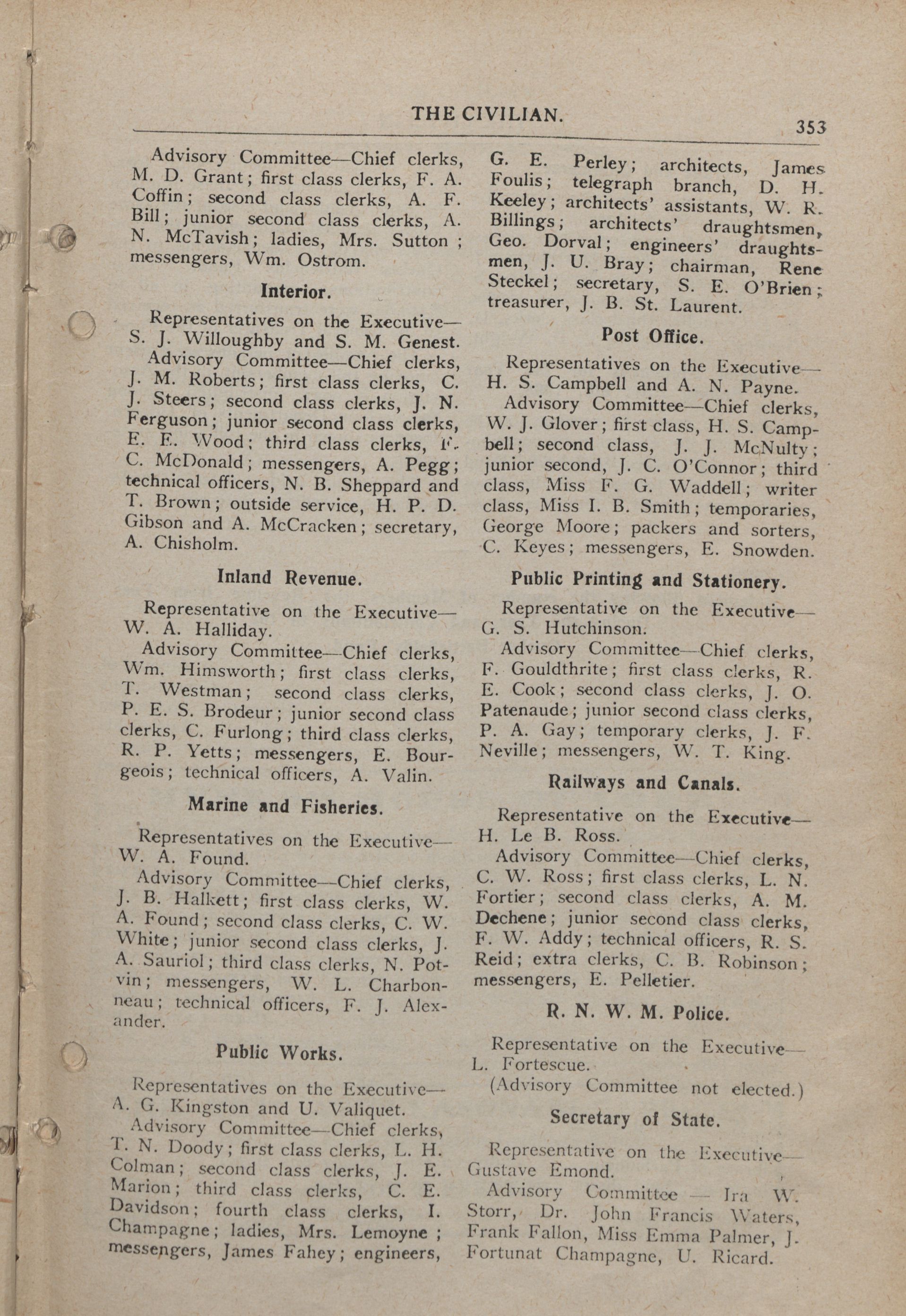 THE CIVILIAN.

353

Advisory Committee—Chief clerks, M. D. Grant; first class clerks, F. A. Coffin; second class clerks, A. F. Bill; junior second class clerks, A. N. McTavish; ladies, Mrs. Sutton; messengers, Wm. Ostrom.

Interior.

Representatives on the Executive—S. J. Willoughby and S. M. Genest.

Advisory Committee—Chief clerks, J. M. Roberts; first class clerks, C. J. Steers; second class clerks, J. N. Ferguson; junior second class clerks, E. E. Wood; third class clerks, F. C. McDonald; messengers, A. Pegg; technical officers, N. B. Sheppard and T. Brown; outside service, H. P. D. Gibson and A. McCracken; secretary, A. Chisholm.

Inland Revenue.

Representative on the Executive—W. A. Halliday.

Advisory Committee—Chief clerks, Wm. Himsworth; first class clerks, T. Westman; second class clerks, P. E. S. Brodeur; junior second class clerks, C. Furlong; third class clerks, R. P. Yetts; messengers, E. Bourgeois; technical officers, A. Valin.

Marine and Fisheries.

Representatives on the Executive—W. A. Found.

Advisory Committee—Chief clerks, J. B. Halkett; first class clerks, W. A. Found; second class clerks, C. W. White; junior second class clerks, J. A. Sauriol; third class clerks, N. Potvin; messengers, W. L. Charbonneau; technical officers, F. J. Alexander.

Public Works.

Representatives on the Executive—A. G. Kingston and U. Valiquet.

Advisory Committee—Chief clerks, T. N. Doody; first class clerks, L. H. Colman; second class clerks, J. E. Marion; third class clerks, C. E. Davidson; fourth class clerks, I. Champagne; ladies, Mrs. Lemoyne; messengers, James Fahey; engineers, G. E. Perley; architects, James Foulis; telegraph branch, D. H. Keeley; architects' assistants, W. R. Billings; architects' draughtsmen, Geo. Dorval; engineers' draughtsmen, J. U. Bray; chairman, Rene Steckel; secretary, S. E. O'Brien; treasurer, J. B. St. Laurent.

Post Office.

Representatives on the Executive—H. S. Campbell and A. N. Payne.

Advisory Committee—Chief clerks, W. J. Glover; first class, H. S. Campbell; second class, J. J. McNulty; junior second, J. C. O'Connor; third class, Miss F. G. Waddell; writer class, Miss I. B. Smith; temporaries, George Moore; packers and sorters, C. Keyes; messengers, E. Snowden.

Public Printing and Stationery.

Representative on the Executive—G. S. Hutchinson.

Advisory Committee—Chief clerks, F. Gouldthrite; first class clerks, R. E. Cook; second class clerks, J. O. Patenaude; junior second class clerks, P. A. Gay; temporary clerks, J. F. Neville; messengers, W. T. King.

Railways and Canals.

Representative on the Executive—H. Le B. Ross.

Advisory Committee—Chief clerks, C. W. Ross; first class clerks, L. N. Fortier; second class clerks, A. M. Dechene; junior second class clerks, F. W. Addy; technical officers, R. S. Reid; extra clerks, C. B. Robinson; messengers, E. Pelletier.

R. N. W. M. Police.

Representative on the Executive—L. Fortescue.

(Advisory Committee not elected.)

Secretary of State.

Representative on the Executive—Gustave Emond.

Advisory Committee — Ira W. Storr, Dr. John Francis Waters, Frank Fallon, Miss Emma Palmer, J. Fortunat Champagne, U. Ricard.